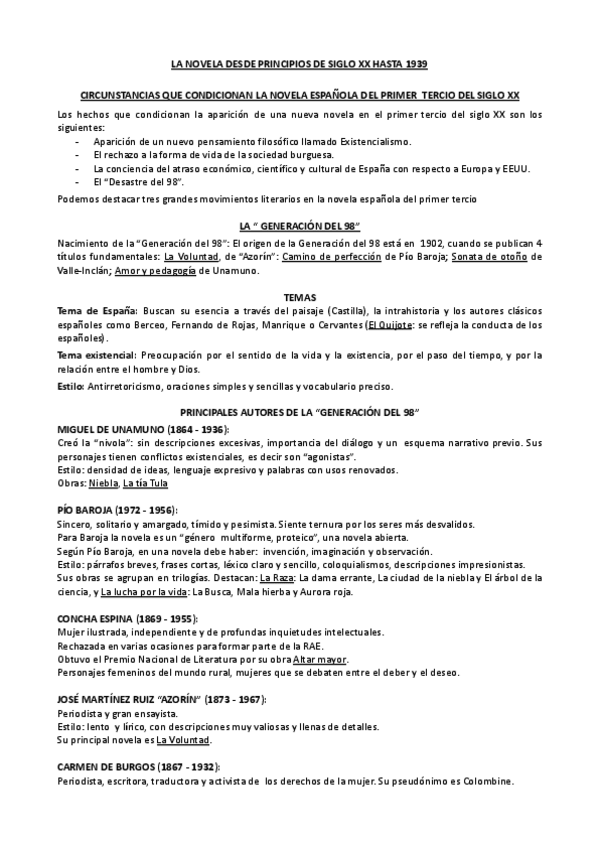 LA NOVELA DESDE PRINCIPIOS DE SIGLO XX HASTA 1939

CIRCUNSTANCIAS QUE CONDICIONAN LA NOVELA ESPAÑOLA DEL PRIMER TERCIO DEL SIGLO XX

Los hechos que condicionan la aparición de una nueva novela en el primer tercio del siglo XX son los siguientes:
- Aparición de un nuevo pensamiento filosófico llamado Existencialismo.
- El rechazo a la forma de vida de la sociedad burguesa.
- La conciencia del atraso económico, científico y cultural de España con respecto a Europa y EEUU.
- El "Desastre del 98".

Podemos destacar tres grandes movimientos literarios en la novela española del primer tercio

LA " GENERACIÓN DEL 98"

Nacimiento de la "Generación del 98": El origen de la Generación del 98 está en 1902, cuando se publican 4 títulos fundamentales: La Voluntad, de "Azorín": Camino de perfección de Pío Baroja; Sonata de otoño de Valle-Inclán; Amor y pedagogía de Unamuno.

TEMAS

Tema de España: Buscan su esencia a través del paisaje (Castilla), la intrahistoria y los autores clásicos españoles como Berceo, Fernando de Rojas, Manrique o Cervantes (El Quijote: se refleja la conducta de los españoles).

Tema existencial: Preocupación por el sentido de la vida y la existencia, por el paso del tiempo, y por la relación entre el hombre y Dios.

Estilo: Antirretoricismo, oraciones simples y sencillas y vocabulario preciso.

PRINCIPALES AUTORES DE LA "GENERACIÓN DEL 98"

MIGUEL DE UNAMUNO (1864 - 1936):
Creó la "nivola": sin descripciones excesivas, importancia del diálogo y un esquema narrativo previo. Sus personajes tienen conflictos existenciales, es decir son "agonistas".
Estilo: densidad de ideas, lenguaje expresivo y palabras con usos renovados.
Obras: Niebla, La tía Tula

PÍO BAROJA (1972 - 1956):
Sincero, solitario y amargado, tímido y pesimista. Siente ternura por los seres más desvalidos.
Para Baroja la novela es un "género multiforme, proteico", una novela abierta.
Según Pío Baroja, en una novela debe haber: invención, imaginación y observación.
Estilo: párrafos breves, frases cortas, léxico claro y sencillo, coloquialismos, descripciones impresionistas.
Sus obras se agrupan en trilogías. Destacan: La Raza: La dama errante, La ciudad de la niebla y El árbol de la ciencia, y La lucha por la vida: La Busca, Mala hierba y Aurora roja.

CONCHA ESPINA (1869 - 1955):
Mujer ilustrada, independiente y de profundas inquietudes intelectuales.
Rechazada en varias ocasiones para formar parte de la RAE.
Obtuvo el Premio Nacional de Literatura por su obra Altar mayor.
Personajes femeninos del mundo rural, mujeres que se debaten entre el deber y el deseo.

JOSÉ MARTÍNEZ RUIZ "AZORÍN" (1873 - 1967):
Periodista y gran ensayista.
Estilo: lento y lírico, con descripciones muy valiosas y llenas de detalles.
Su principal novela es La Voluntad.

CARMEN DE BURGOS (1867 - 1932):
Periodista, escritora, traductora y activista de los derechos de la mujer. Su pseudónimo es Colombine.